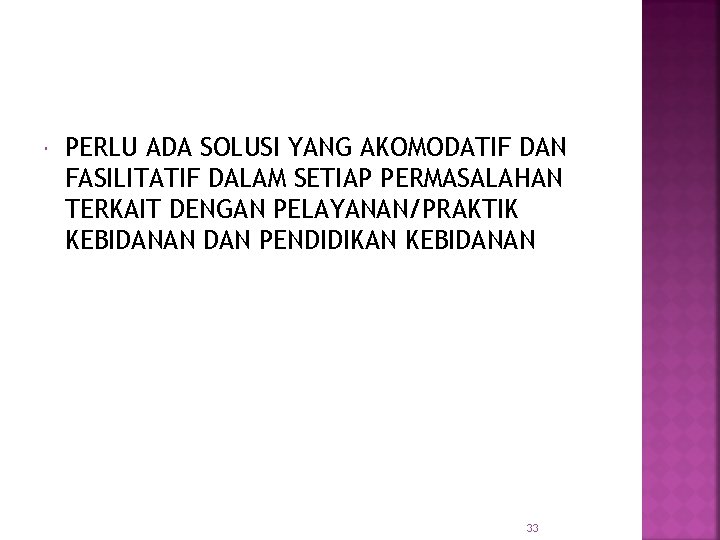 PERLU ADA SOLUSI YANG AKOMODATIF DAN FASILITATIF DALAM SETIAP PERMASALAHAN TERKAIT DENGAN PELAYANAN/PRAKTIK KEBIDANAN DAN PENDIDIKAN KEBIDANAN

33